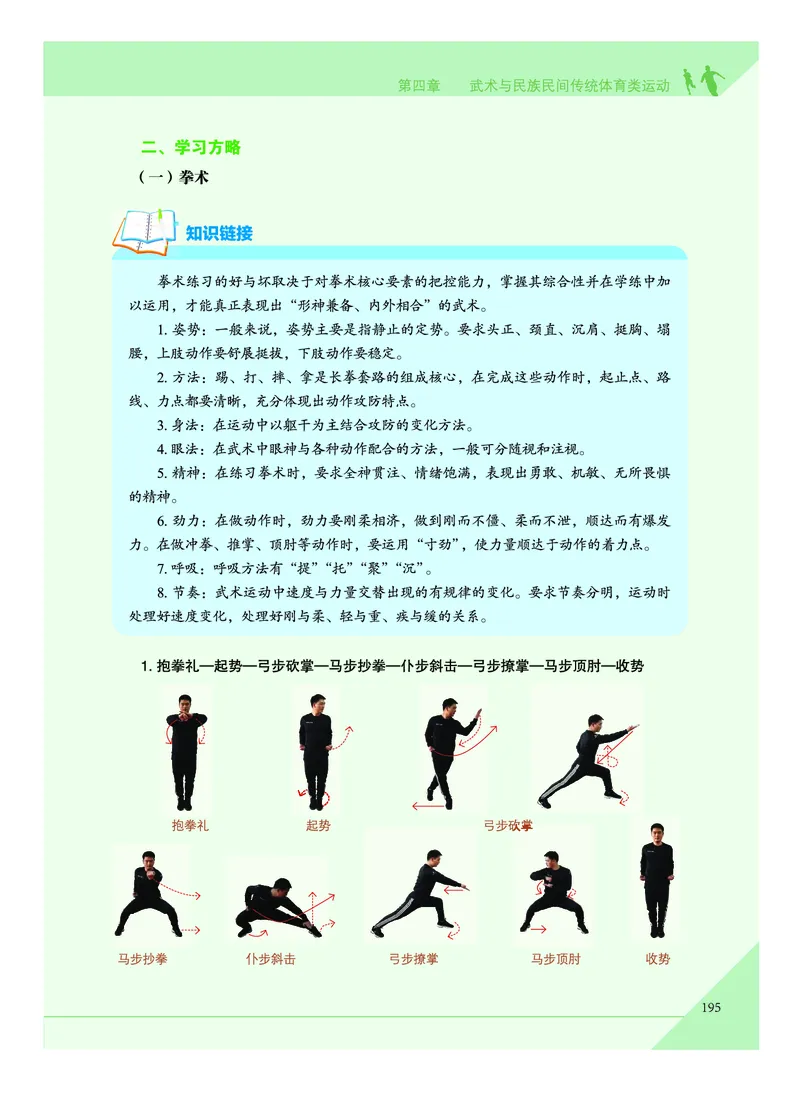 第四章　武术与民族民间传统体育类运动

二、学习方略

（一）拳术

知识链接

拳术练习的好与坏取决于对拳术核心要素的把控能力，掌握其综合性并在学练中加以运用，才能真正表现出“形神兼备、内外相合”的武术。

1. 姿势：一般来说，姿势主要是指静止的定势。要求头正、颈直、沉肩、挺胸、塌腰，上肢动作要舒展挺拔，下肢动作要稳定。

2. 方法：踢、打、摔、拿是长拳套路的组成核心，在完成这些动作时，起止点、路线、力点都要清晰，充分体现出动作攻防特点。

3. 身法：在运动中以躯干为主结合攻防的变化方法。

4. 眼法：在武术中眼神与各种动作配合的方法，一般可分随视和注视。

5. 精神：在练习拳术时，要求全神贯注、情绪饱满，表现出勇敢、机敏、无所畏惧的精神。

6. 劲力：在做动作时，劲力要刚柔相济，做到刚而不僵、柔而不泄，顺达而有爆发力。在做冲拳、推掌、顶肘等动作时，要运用“寸劲”，使力量顺达于动作的着力点。

7. 呼吸：呼吸方法有“提”“托”“聚”“沉”。

8. 节奏：武术运动中速度与力量交替出现的有规律的变化。要求节奏分明，运动时处理好速度变化，处理好刚与柔、轻与重、疾与缓的关系。

1. 抱拳礼—起势—弓步砍掌—马步抄拳—仆步斜击—弓步撩掌—马步顶肘—收势

抱拳礼　起势　弓步砍掌

马步抄拳　仆步斜击　弓步撩掌　马步顶肘　收势

195